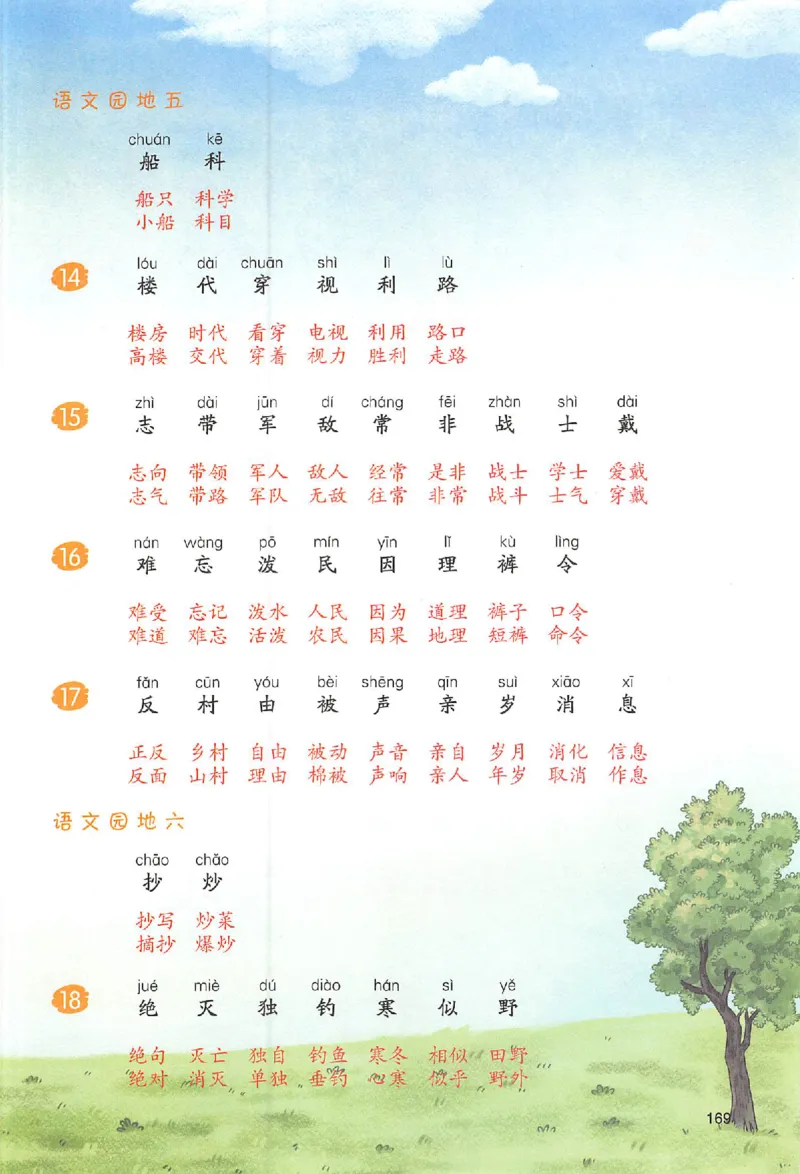 语文园地五

chuán kē
船 科

船只 科学
小船 科目

14
lóu dài chuān shì lì lù
楼 代 穿 视 利 路

楼房 时代 看穿 电视 利用 路口
高楼 交代 穿着 视力 胜利 走路

15
zhì dài jūn dí cháng fēi zhàn shì dài
志 带 军 敌 常 非 战 士 戴

志向 带领 军人 敌人 经常 是非 战士 学士 爱戴
志气 带路 军队 无敌 往常 非常 战斗 士气 穿戴

16
nán wàng pō mín yīn lǐ kù lìng
难 忘 泼 民 因 理 裤 令

难受 忘记 泼水 人民 因为 道理 裤子 口令
难道 难忘 活泼 农民 因果 地理 短裤 命令

17
fǎn cūn yóu bèi shēng qīn suì xiāo xī
反 村 由 被 声 亲 岁 消 息

正反 乡村 自由 被动 声音 亲自 岁月 消化 信息
反面 山村 理由 棉被 声响 亲人 年岁 取消 作息

语文园地六

chāo chǎo
抄 炒

抄写 炒菜
摘抄 爆炒

18
jué miè dú diào hán sì yě
绝 灭 独 钓 寒 似 野

绝句 灭亡 独自 钓鱼 寒冬 相似 田野
绝对 消灭 单独 垂钓 心寒 似乎 野外

169